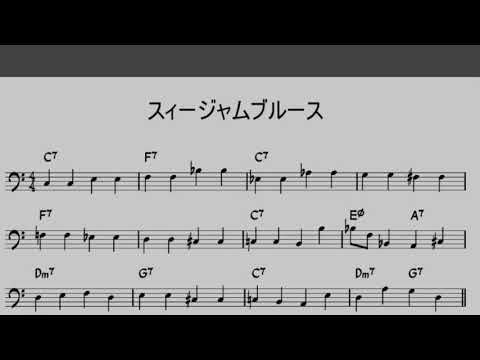 スィージャムブルース

$C^7$ $F^7$ $C^7$

$F^7$ $C^7$ $E^{\varnothing}$ $A^7$

$Dm^7$ $G^7$ $C^7$ $Dm^7$ $G^7$